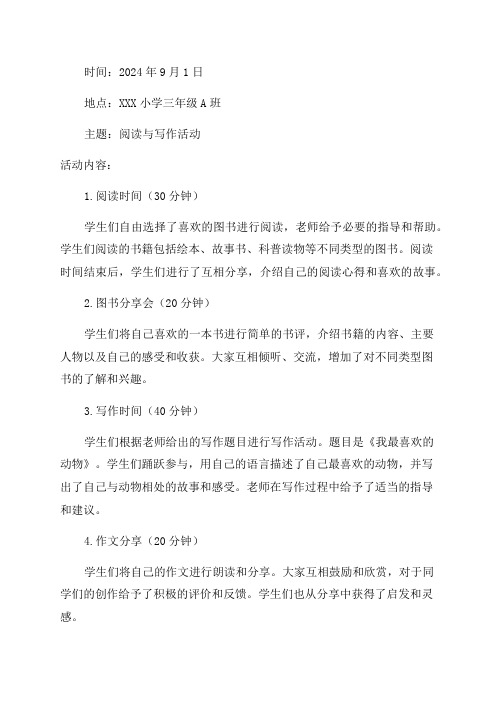 时间：2024年9月1日

地点：XXX小学三年级A班

主题：阅读与写作活动

活动内容：

1.阅读时间（30分钟）

学生们自由选择了喜欢的图书进行阅读，老师给予必要的指导和帮助。学生们阅读的书籍包括绘本、故事书、科普读物等不同类型的图书。阅读时间结束后，学生们进行了互相分享，介绍自己的阅读心得和喜欢的故事。

2.图书分享会（20分钟）

学生们将自己喜欢的一本书进行简单的书评，介绍书籍的内容、主要人物以及自己的感受和收获。大家互相倾听、交流，增加了对不同类型图书的了解和兴趣。

3.写作时间（40分钟）

学生们根据老师给出的写作题目进行写作活动。题目是《我最喜欢的动物》。学生们踊跃参与，用自己的语言描述了自己最喜欢的动物，并写出了自己与动物相处的故事和感受。老师在写作过程中给予了适当的指导和建议。

4.作文分享（20分钟）

学生们将自己的作文进行朗读和分享。大家互相鼓励和欣赏，对于同学们的创作给予了积极的评价和反馈。学生们也从分享中获得了启发和灵感。